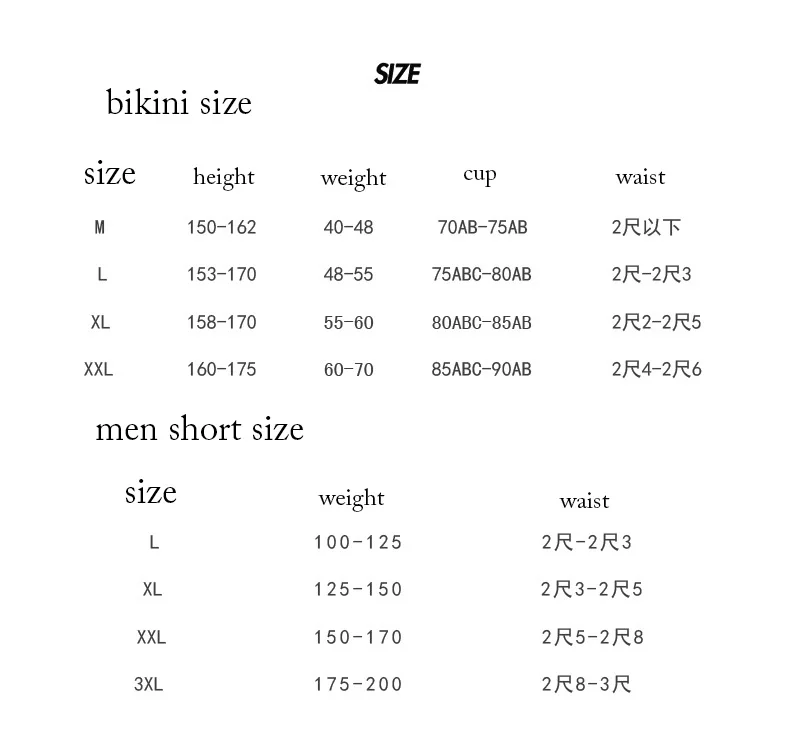 SIZE

bikini size

| size | height | weight | cup | waist |
|---|---|---|---|---|
| M | 150-162 | 40-48 | 70AB-75AB | 2尺以下 |
| L | 153-170 | 48-55 | 75ABC-80AB | 2尺-2尺3 |
| XL | 158-170 | 55-60 | 80ABC-85AB | 2尺2-2尺5 |
| XXL | 160-175 | 60-70 | 85ABC-90AB | 2尺4-2尺6 |

men short size

| size | weight | waist |
|---|---|---|
| L | 100-125 | 2尺-2尺3 |
| XL | 125-150 | 2尺3-2尺5 |
| XXL | 150-170 | 2尺5-2尺8 |
| 3XL | 175-200 | 2尺8-3尺 |